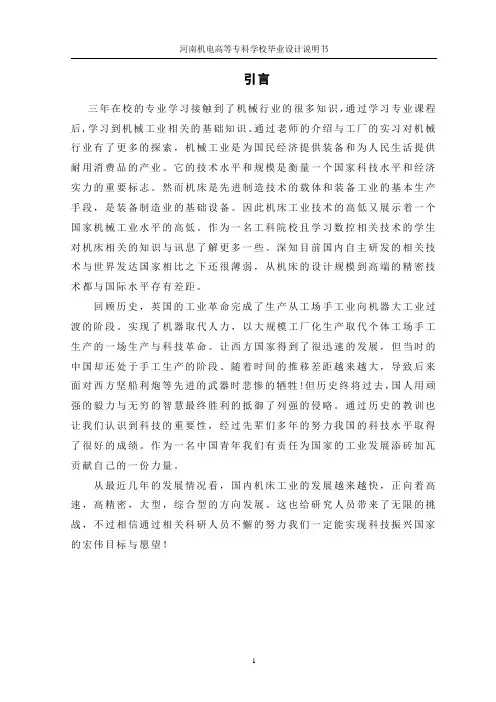 河南机电高等专科学校毕业设计说明书

引言

三年在校的专业学习接触到了机械行业的很多知识，通过学习专业课程后，学习到机械工业相关的基础知识。通过老师的介绍与工厂的实习对机械行业有了更多的探索，机械工业是为国民经济提供装备和为人民生活提供耐用消费品的产业。它的技术水平和规模是衡量一个国家科技水平和经济实力的重要标志。然而机床是先进制造技术的载体和装备工业的基本生产手段，是装备制造业的基础设备。因此机床工业技术的高低又展示着一个国家机械工业水平的高低，作为一名工科院校且学习数控相关技术的学生对机床相关的知识与讯息了解更多一些。深知目前国内自主研发的相关技术与世界发达国家相比之下还很薄弱，从机床的设计规模到高端的精密技术都与国际水平存有差距。

回顾历史，英国的工业革命完成了生产从工场手工业向机器大工业过渡的阶段。实现了机器取代人力，以大规模工厂化生产取代个体工场手工生产的一场生产与科技革命。让西方国家得到了很迅速的发展，但当时的中国却还处于手工生产的阶段。随着时间的推移差距越来越大，导致后来面对西方坚船利炮等先进的武器时悲惨的牺牲！但历史终将过去，国人用顽强的毅力与无穷的智慧最终胜利的抵御了列强的侵略。通过历史的教训也让我们认识到科技的重要性，经过先辈们多年的努力我国的科技水平取得了很好的成绩。作为一名中国青年我们有责任为国家的工业发展添砖加瓦贡献自己的一份力量。

从最近几年的发展情况看，国内机床工业的发展越来越快，正向着高速，高精密，大型，综合型的方向发展。这也给研究人员带来了无限的挑战，不过相信通过相关科研人员不懈的努力我们一定能实现科技振兴国家的宏伟目标与愿望！

1